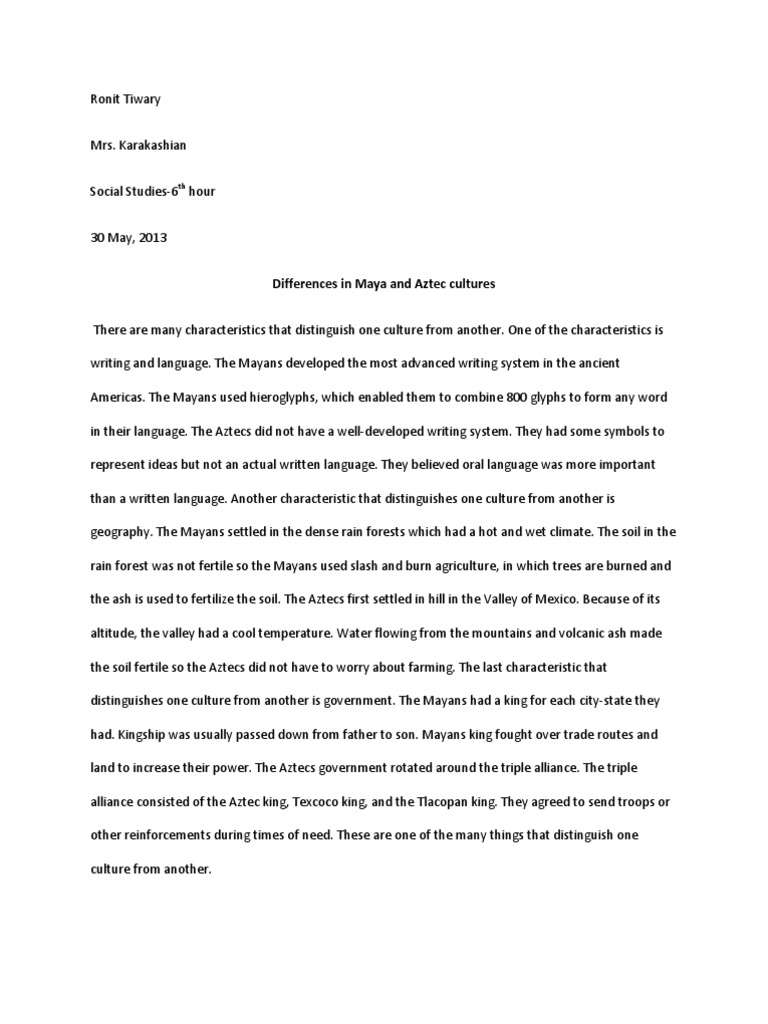 Ronit Tiwary

Mrs. Karakashian

Social Studies-6$^{th}$ hour

30 May, 2013

Differences in Maya and Aztec cultures

There are many characteristics that distinguish one culture from another. One of the characteristics is writing and language. The Mayans developed the most advanced writing system in the ancient Americas. The Mayans used hieroglyphs, which enabled them to combine 800 glyphs to form any word in their language. The Aztecs did not have a well-developed writing system. They had some symbols to represent ideas but not an actual written language. They believed oral language was more important than a written language. Another characteristic that distinguishes one culture from another is geography. The Mayans settled in the dense rain forests which had a hot and wet climate. The soil in the rain forest was not fertile so the Mayans used slash and burn agriculture, in which trees are burned and the ash is used to fertilize the soil. The Aztecs first settled in hill in the Valley of Mexico. Because of its altitude, the valley had a cool temperature. Water flowing from the mountains and volcanic ash made the soil fertile so the Aztecs did not have to worry about farming. The last characteristic that distinguishes one culture from another is government. The Mayans had a king for each city-state they had. Kingship was usually passed down from father to son. Mayans king fought over trade routes and land to increase their power. The Aztecs government rotated around the triple alliance. The triple alliance consisted of the Aztec king, Texcoco king, and the Tlacopan king. They agreed to send troops or other reinforcements during times of need. These are one of the many things that distinguish one culture from another.